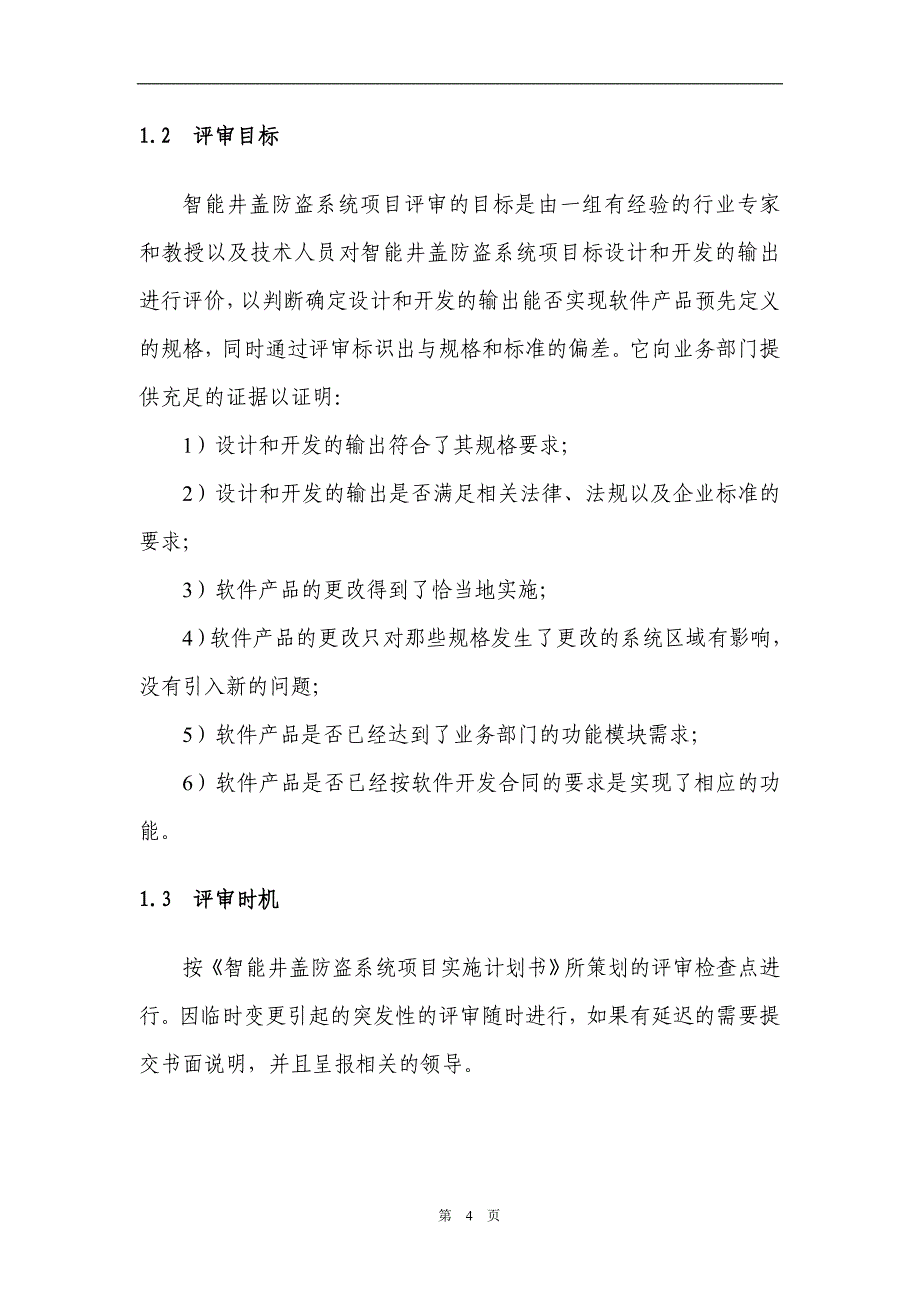 1.2 评审目标

智能井盖防盗系统项目评审的目标是由一组有经验的行业专家和教授以及技术人员对智能井盖防盗系统项目标设计和开发的输出进行评价，以判断确定设计和开发的输出能否实现软件产品预先定义的规格，同时通过评审标识出与规格和标准的偏差。它向业务部门提供充足的证据以证明:

1）设计和开发的输出符合了其规格要求;

2）设计和开发的输出是否满足相关法律、法规以及企业标准的要求;

3）软件产品的更改得到了恰当地实施;

4)软件产品的更改只对那些规格发生了更改的系统区域有影响，没有引入新的问题;

5）软件产品是否已经达到了业务部门的功能模块需求;

6）软件产品是否已经按软件开发合同的要求是实现了相应的功能。

1.3 评审时机

按《智能井盖防盗系统项目实施计划书》所策划的评审检查点进行。因临时变更引起的突发性的评审随时进行，如果有延迟的需要提交书面说明，并且呈报相关的领导。

第 4 页